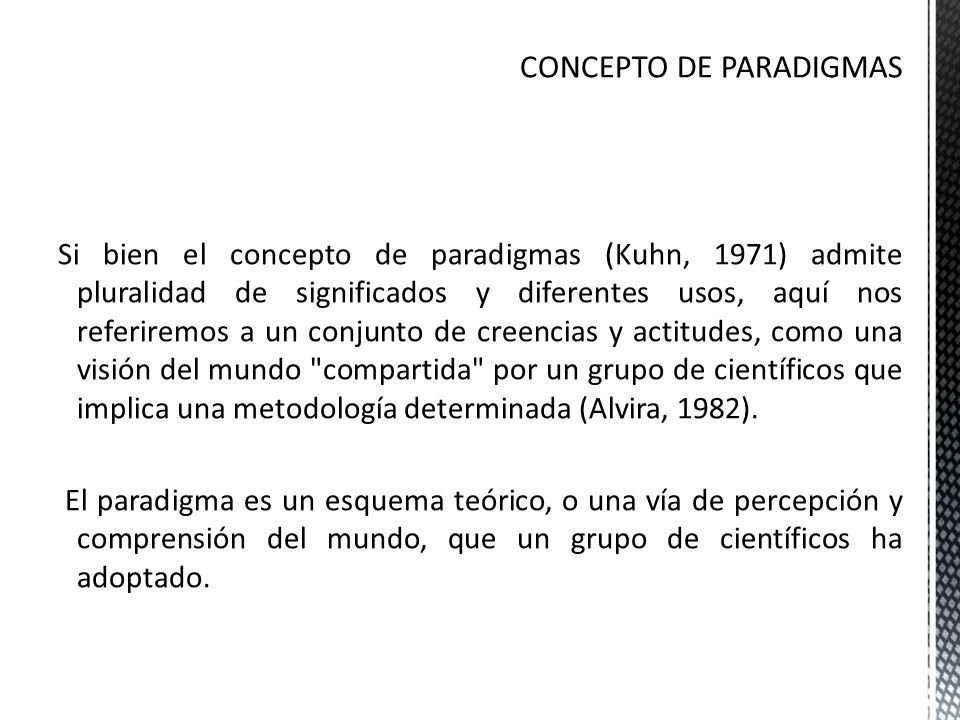 CONCEPTO DE PARADIGMAS

Si bien el concepto de paradigmas (Kuhn, 1971) admite pluralidad de significados y diferentes usos, aquí nos referiremos a un conjunto de creencias y actitudes, como una visión del mundo "compartida" por un grupo de científicos que implica una metodología determinada (Alvira, 1982).

El paradigma es un esquema teórico, o una vía de percepción y comprensión del mundo, que un grupo de científicos ha adoptado.